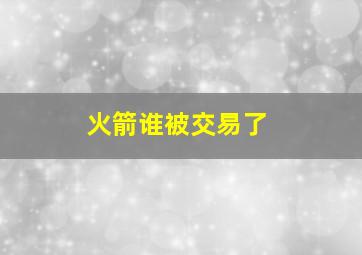 火箭谁被交易了